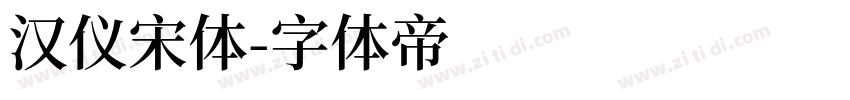 汉仪宋体-字体帝

www.zi ti di.com www.zi ti di.com www.zi ti di.com www.zi ti di.com